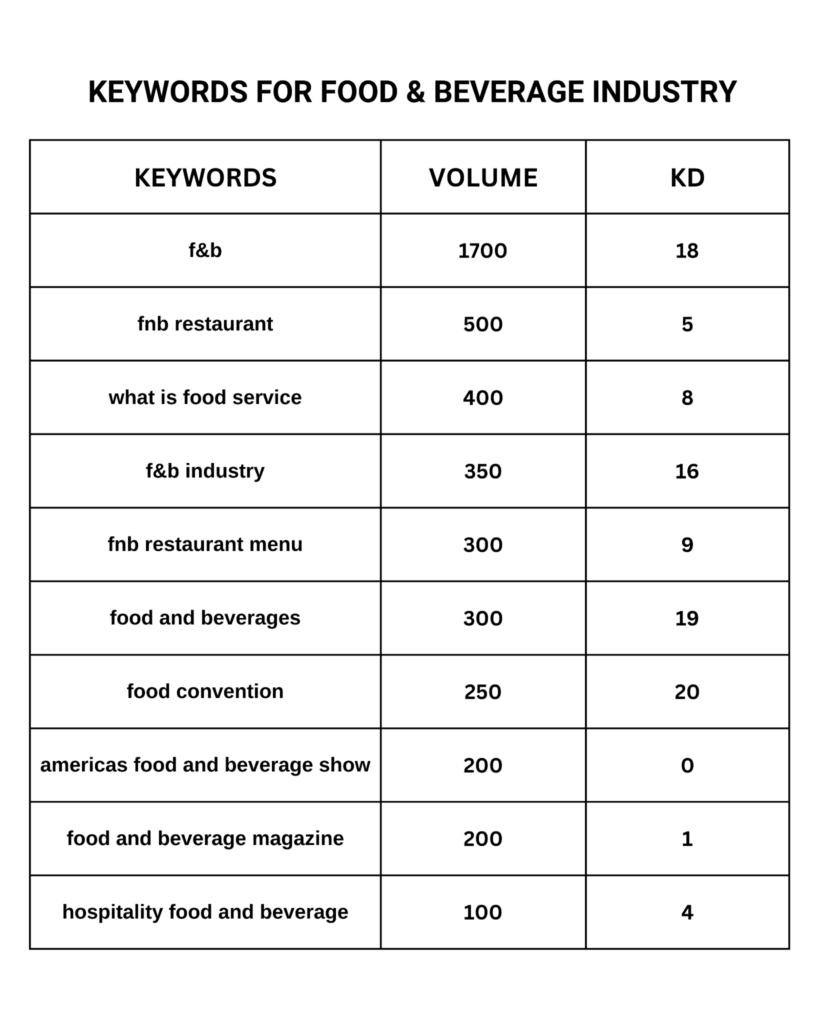 KEYWORDS FOR FOOD & BEVERAGE INDUSTRY

| KEYWORDS | VOLUME | KD |
|---|---|---|
| f&b | 1700 | 18 |
| fnb restaurant | 500 | 5 |
| what is food service | 400 | 8 |
| f&b industry | 350 | 16 |
| fnb restaurant menu | 300 | 9 |
| food and beverages | 300 | 19 |
| food convention | 250 | 20 |
| americas food and beverage show | 200 | 0 |
| food and beverage magazine | 200 | 1 |
| hospitality food and beverage | 100 | 4 |